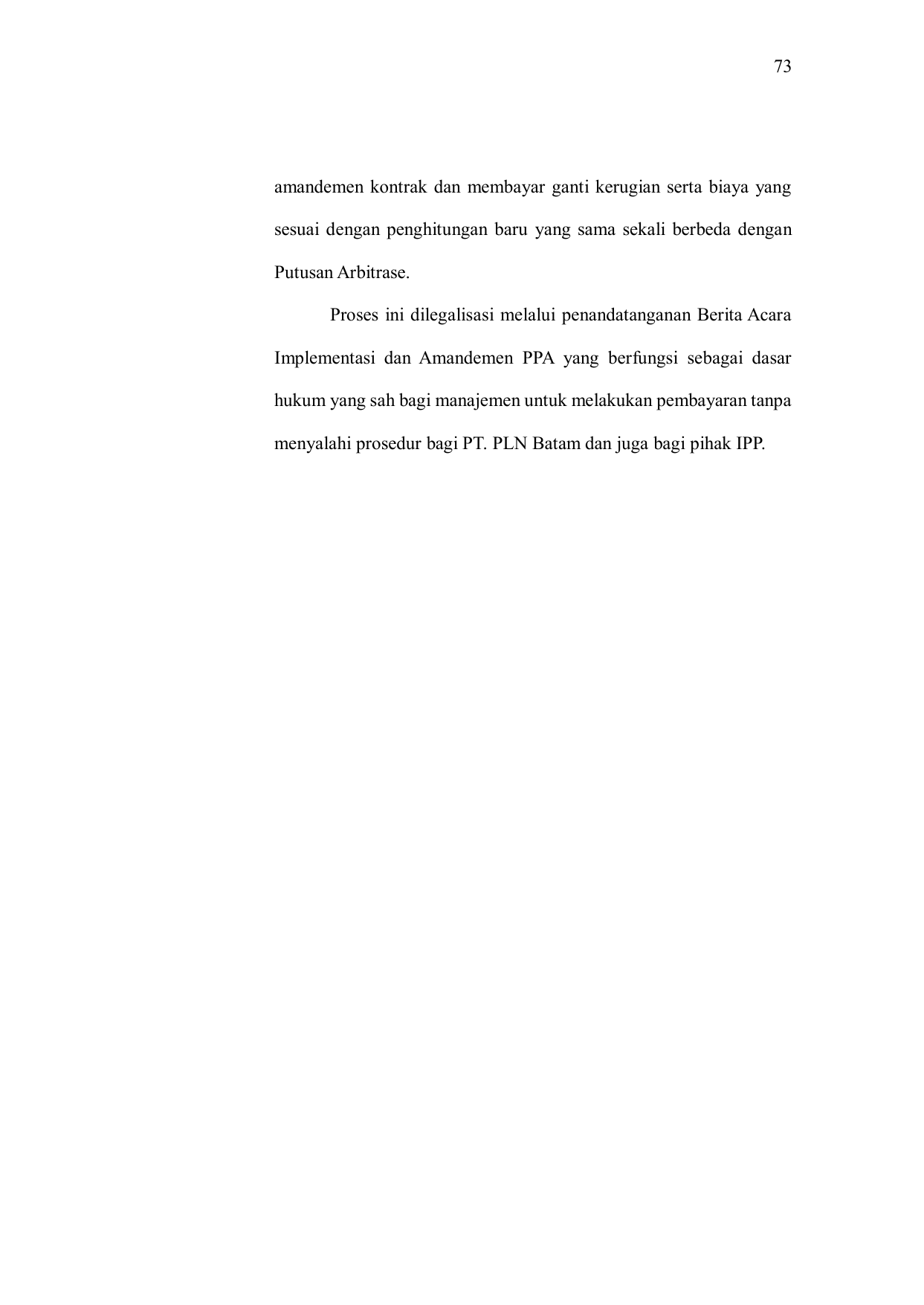 73

amandemen kontrak dan membayar ganti kerugian serta biaya yang sesuai dengan penghitungan baru yang sama sekali berbeda dengan Putusan Arbitrase.

Proses ini dilegalisasi melalui penandatanganan Berita Acara Implementasi dan Amandemen PPA yang berfungsi sebagai dasar hukum yang sah bagi manajemen untuk melakukan pembayaran tanpa menyalahi prosedur bagi PT. PLN Batam dan juga bagi pihak IPP.